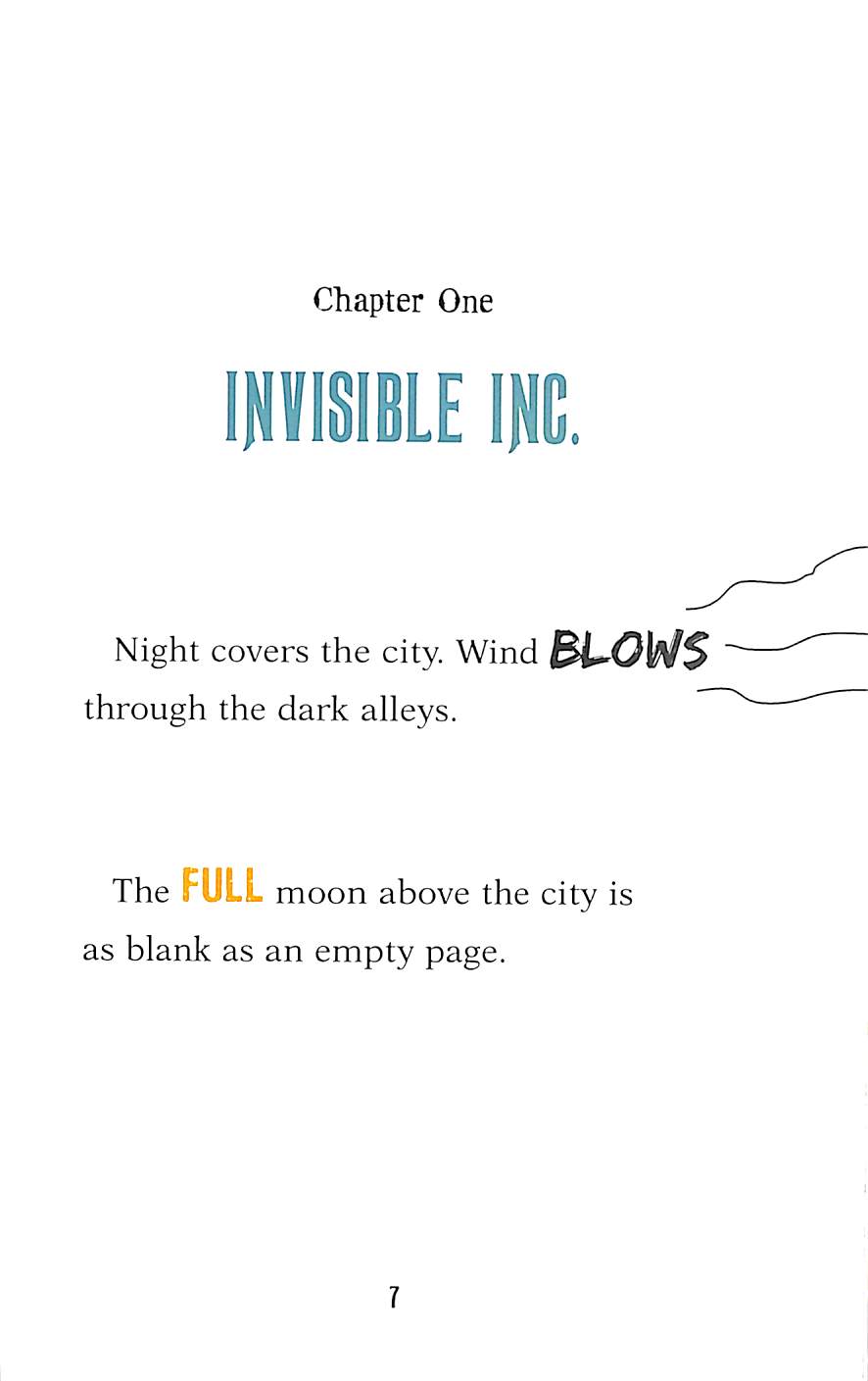 Chapter One

INVISIBLE INC.

Night covers the city. Wind BLOWS through the dark alleys.

The FULL moon above the city is as blank as an empty page.

7